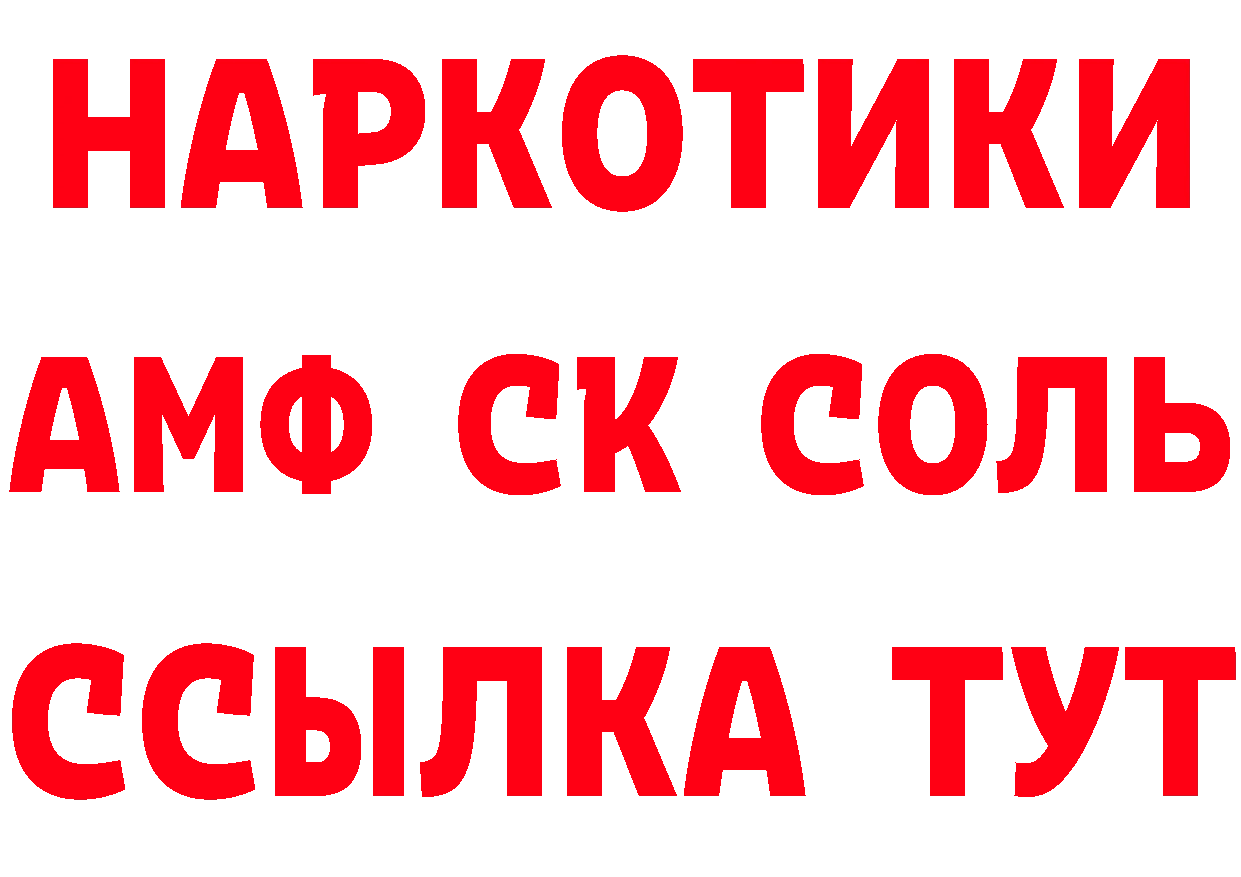 НАРКОТИКИ

АМФ СК СОЛЬ

ССЫЛКА ТУТ